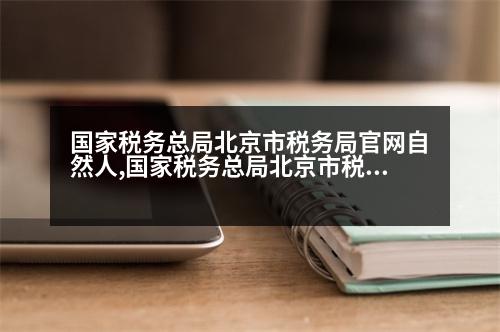 国家税务总局北京市税务局官网自然人,国家税务总局北京市税…